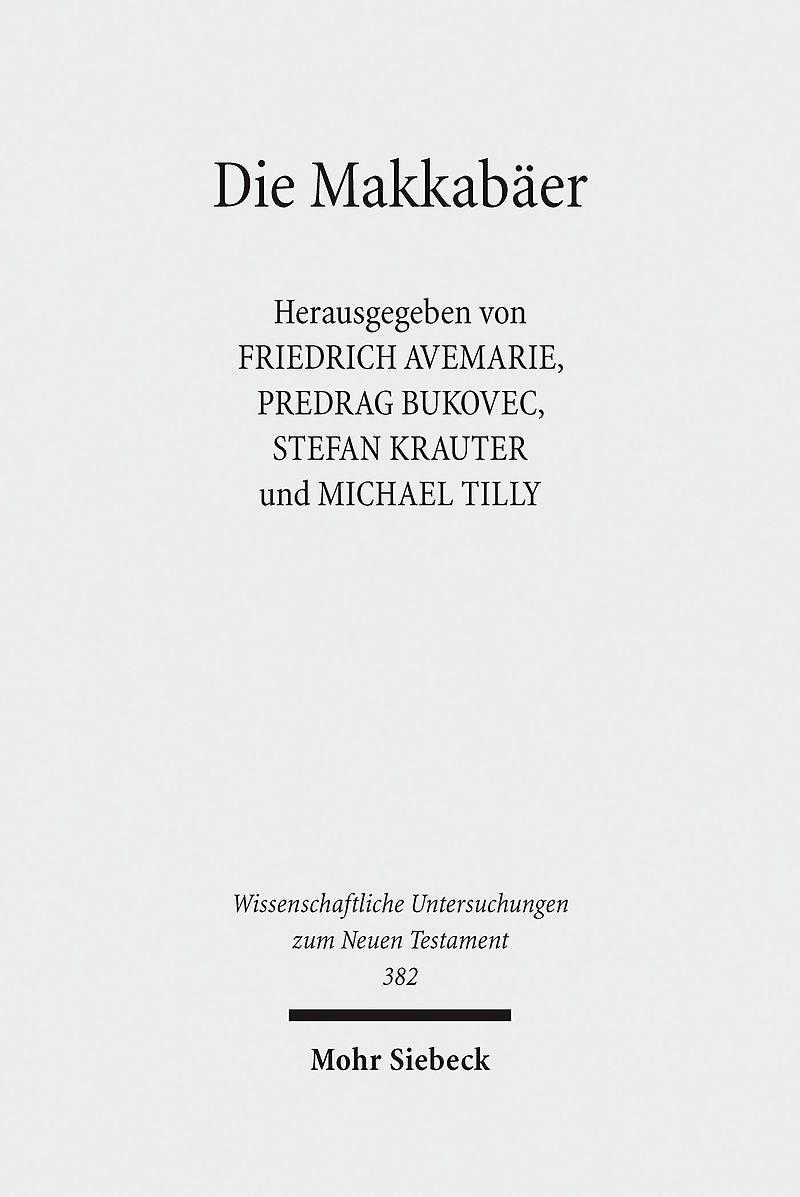 Die Makkabäer

Herausgegeben von
FRIEDRICH AVEMARIE,
PREDRAG BUKOVEC,
STEFAN KRAUTER
und MICHAEL TILLY

Wissenschaftliche Untersuchungen
zum Neuen Testament
382

Mohr Siebeck